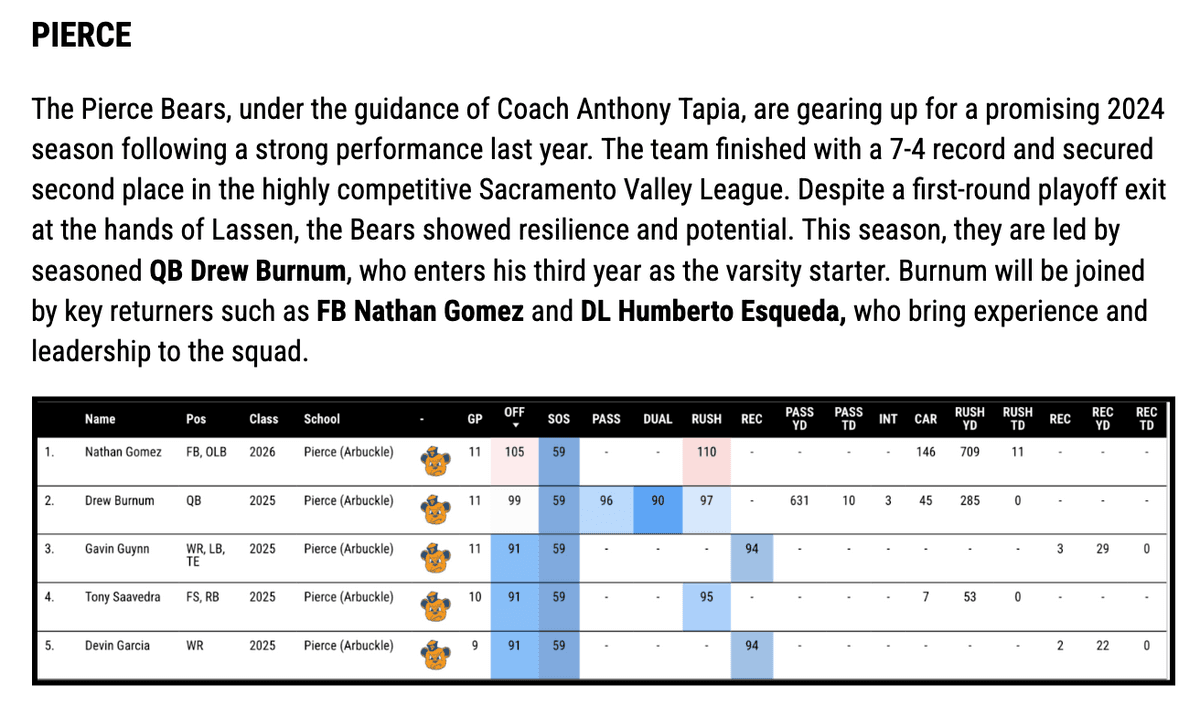 PIERCE

The Pierce Bears, under the guidance of Coach Anthony Tapia, are gearing up for a promising 2024 season following a strong performance last year. The team finished with a 7-4 record and secured second place in the highly competitive Sacramento Valley League. Despite a first-round playoff exit at the hands of Lassen, the Bears showed resilience and potential. This season, they are led by seasoned QB Drew Burnum, who enters his third year as the varsity starter. Burnum will be joined by key returners such as FB Nathan Gomez and DL Humberto Esqueda, who bring experience and leadership to the squad.

| | Name | Pos | Class | School | - | GP | OFF | SOS | PASS | DUAL | RUSH | REC | PASS YD | PASS TD | INT | CAR | RUSH YD | RUSH TD | REC | REC YD | REC TD |
|---|---|---|---|---|---|---|---|---|---|---|---|---|---|---|---|---|---|---|---|---|---|
| 1. | Nathan Gomez | FB, OLB | 2026 | Pierce (Arbuckle) | | 11 | 105 | 59 | - | - | 110 | - | - | - | - | 146 | 709 | 11 | - | - | - |
| 2. | Drew Burnum | QB | 2025 | Pierce (Arbuckle) | | 11 | 99 | 59 | 96 | 90 | 97 | - | 631 | 10 | 3 | 45 | 285 | 0 | - | - | - |
| 3. | Gavin Guynn | WR, LB, TE | 2025 | Pierce (Arbuckle) | | 11 | 91 | 59 | - | - | - | 94 | - | - | - | - | - | - | 3 | 29 | 0 |
| 4. | Tony Saavedra | FS, RB | 2025 | Pierce (Arbuckle) | | 10 | 91 | 59 | - | - | 95 | - | - | - | - | 7 | 53 | 0 | - | - | - |
| 5. | Devin Garcia | WR | 2025 | Pierce (Arbuckle) | | 9 | 91 | 59 | - | - | - | 94 | - | - | - | - | - | - | 2 | 22 | 0 |